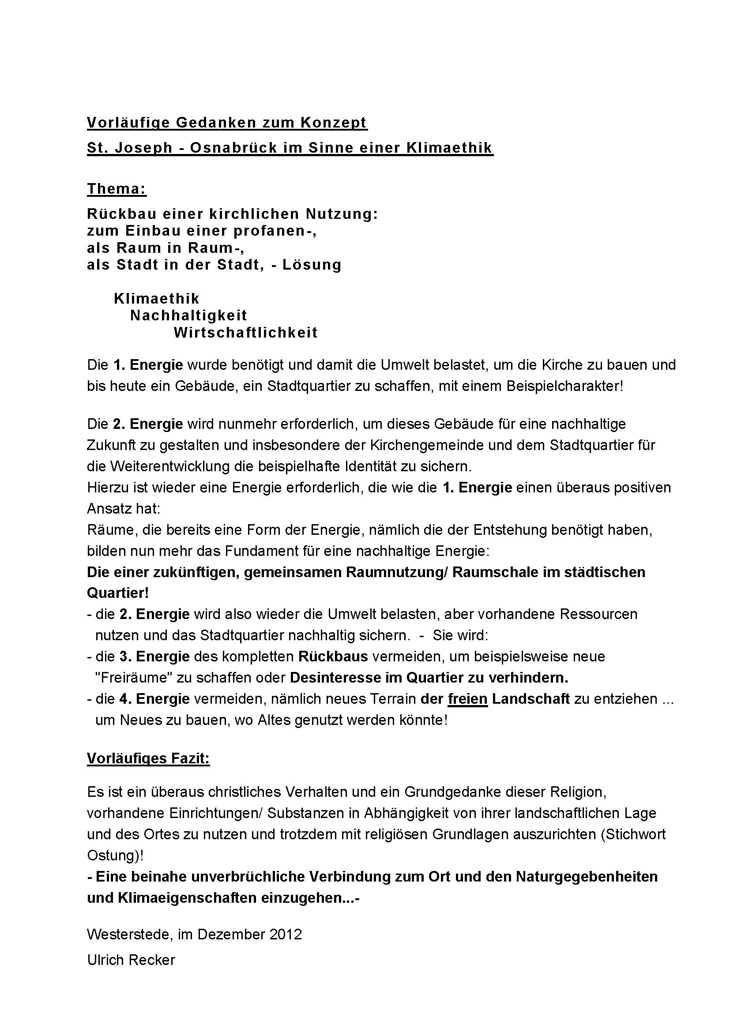 Vorläufige Gedanken zum Konzept
St. Joseph - Osnabrück im Sinne einer Klimaethik

Thema:

Rückbau einer kirchlichen Nutzung:
zum Einbau einer profanen-,
als Raum in Raum-,
als Stadt in der Stadt, - Lösung

Klimaethik
Nachhaltigkeit
Wirtschaftlichkeit

Die 1. Energie wurde benötigt und damit die Umwelt belastet, um die Kirche zu bauen und bis heute ein Gebäude, ein Stadtquartier zu schaffen, mit einem Beispielcharakter!

Die 2. Energie wird nunmehr erforderlich, um dieses Gebäude für eine nachhaltige Zukunft zu gestalten und insbesondere der Kirchengemeinde und dem Stadtquartier für die Weiterentwicklung die beispielhafte Identität zu sichern.
Hierzu ist wieder eine Energie erforderlich, die wie die 1. Energie einen überaus positiven Ansatz hat:
Räume, die bereits eine Form der Energie, nämlich die der Entstehung benötigt haben, bilden nun mehr das Fundament für eine nachhaltige Energie:
Die einer zukünftigen, gemeinsamen Raumnutzung/ Raumschale im städtischen Quartier!
- die 2. Energie wird also wieder die Umwelt belasten, aber vorhandene Ressourcen nutzen und das Stadtquartier nachhaltig sichern. - Sie wird:
- die 3. Energie des kompletten Rückbaus vermeiden, um beispielsweise neue "Freiräume" zu schaffen oder Desinteresse im Quartier zu verhindern.
- die 4. Energie vermeiden, nämlich neues Terrain der freien Landschaft zu entziehen ... um Neues zu bauen, wo Altes genutzt werden könnte!

Vorläufiges Fazit:

Es ist ein überaus christliches Verhalten und ein Grundgedanke dieser Religion, vorhandene Einrichtungen/ Substanzen in Abhängigkeit von ihrer landschaftlichen Lage und des Ortes zu nutzen und trotzdem mit religiösen Grundlagen auszurichten (Stichwort Ostung)!
- Eine beinahe unverbrüchliche Verbindung zum Ort und den Naturgegebenheiten und Klimaeigenschaften einzugehen...-

Westerstede, im Dezember 2012
Ulrich Recker